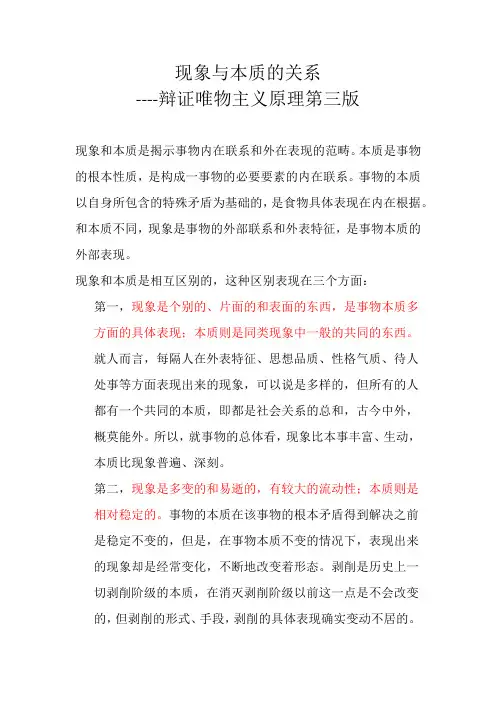 现象与本质的关系
----辩证唯物主义原理第三版

现象和本质是揭示事物内在联系和外在表现的范畴。本质是事物的根本性质，是构成一事物的必要要素的内在联系。事物的本质以自身所包含的特殊矛盾为基础的，是食物具体表现在内在根据。和本质不同，现象是事物的外部联系和外表特征，是事物本质的外部表现。

现象和本质是相互区别的，这种区别表现在三个方面：

第一，现象是个别的、片面的和表面的东西，是事物本质多方面的具体表现；本质则是同类现象中一般的共同的东西。就人而言，每隔人在外表特征、思想品质、性格气质、待人处事等方面表现出来的现象，可以说是多样的，但所有的人都有一个共同的本质，即都是社会关系的总和，古今中外，概莫能外。所以，就事物的总体看，现象比本事丰富、生动，本质比现象普遍、深刻。

第二，现象是多变的和易逝的，有较大的流动性；本质则是相对稳定的。事物的本质在该事物的根本矛盾得到解决之前是稳定不变的，但是，在事物本质不变的情况下，表现出来的现象却是经常变化，不断地改变着形态。剥削是历史上一切剥削阶级的本质，在消灭剥削阶级以前这一点是不会改变的，但剥削的形式、手段，剥削的具体表现确实变动不居的。